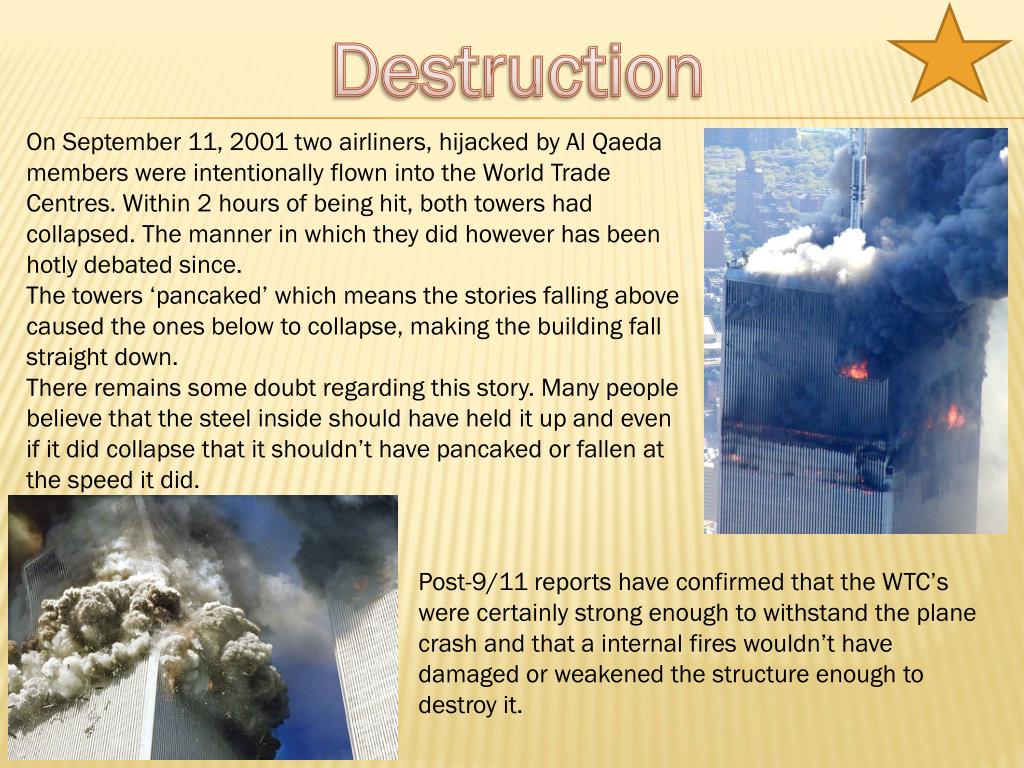 Destruction

On September 11, 2001 two airliners, hijacked by Al Qaeda members were intentionally flown into the World Trade Centres. Within 2 hours of being hit, both towers had collapsed. The manner in which they did however has been hotly debated since.
The towers ‘pancaked’ which means the stories falling above caused the ones below to collapse, making the building fall straight down.
There remains some doubt regarding this story. Many people believe that the steel inside should have held it up and even if it did collapse that it shouldn’t have pancaked or fallen at the speed it did.

Post-9/11 reports have confirmed that the WTC’s were certainly strong enough to withstand the plane crash and that a internal fires wouldn’t have damaged or weakened the structure enough to destroy it.